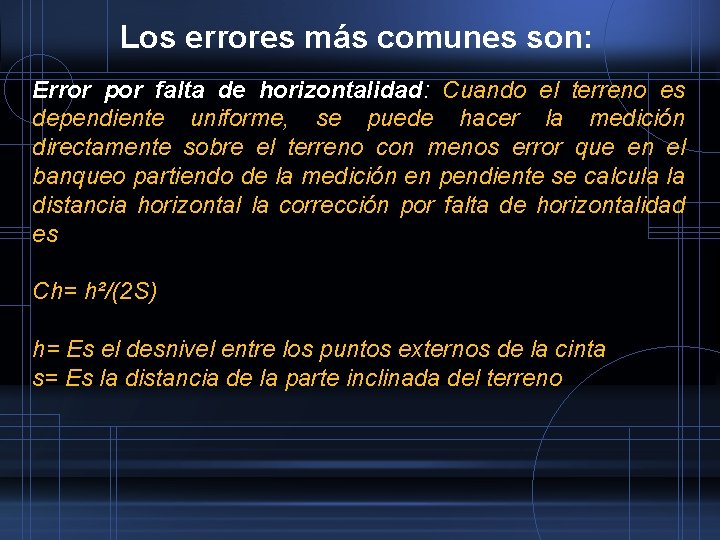 Los errores más comunes son:

Error por falta de horizontalidad: Cuando el terreno es dependiente uniforme, se puede hacer la medición directamente sobre el terreno con menos error que en el banqueo partiendo de la medición en pendiente se calcula la distancia horizontal la corrección por falta de horizontalidad es

$Ch= h^2/(2S)$

h= Es el desnivel entre los puntos externos de la cinta
s= Es la distancia de la parte inclinada del terreno